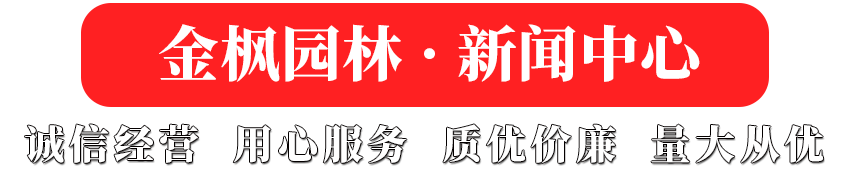 金枫园林 · 新闻中心

诚信经营 用心服务 质优价廉 量大从优